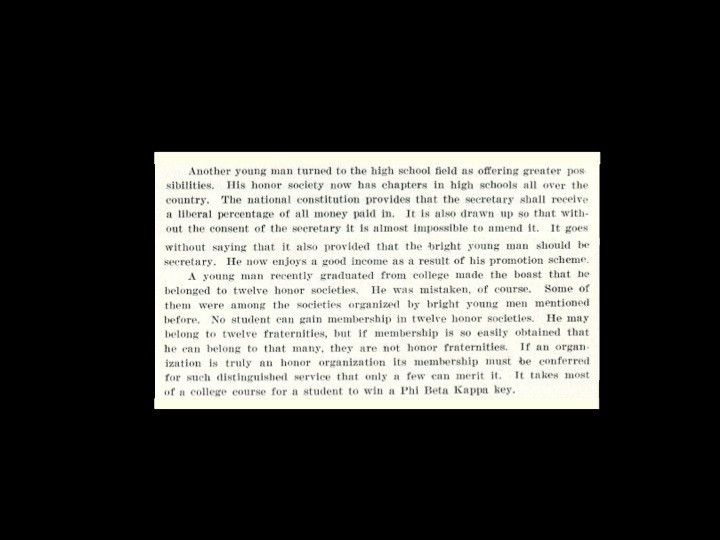 Another young man turned to the high school field as offering greater possibilities. His honor society now has chapters in high schools all over the country. The national constitution provides that the secretary shall receive a liberal percentage of all money paid in. It is also drawn up so that without the consent of the secretary it is almost impossible to amend it. It goes without saying that it also provided that the bright young man should be secretary. He now enjoys a good income as a result of his promotion scheme.

A young man recently graduated from college made the boast that he belonged to twelve honor societies. He was mistaken, of course. Some of them were among the societies organized by bright young men mentioned before. No student can gain membership in twelve honor societies. He may belong to twelve fraternities, but if membership is so easily obtained that he can belong to that many, they are not honor fraternities. If an organization is truly an honor organization its membership must be conferred for such distinguished service that only a few can merit it. It takes most of a college course for a student to win a Phi Beta Kappa key.